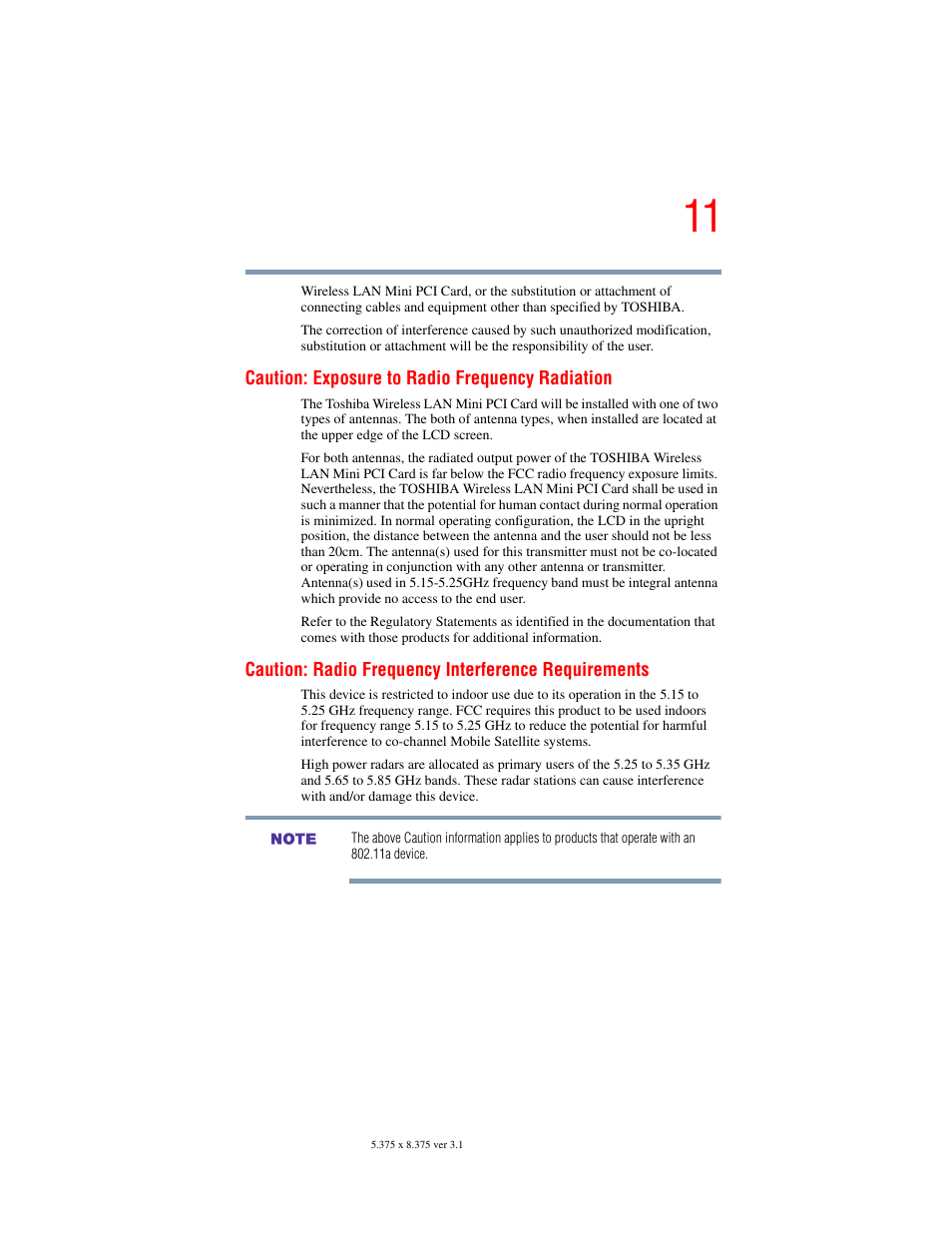 11

Wireless LAN Mini PCI Card, or the substitution or attachment of connecting cables and equipment other than specified by TOSHIBA.

The correction of interference caused by such unauthorized modification, substitution or attachment will be the responsibility of the user.

Caution: Exposure to Radio Frequency Radiation

The Toshiba Wireless LAN Mini PCI Card will be installed with one of two types of antennas. The both of antenna types, when installed are located at the upper edge of the LCD screen.

For both antennas, the radiated output power of the TOSHIBA Wireless LAN Mini PCI Card is far below the FCC radio frequency exposure limits. Nevertheless, the TOSHIBA Wireless LAN Mini PCI Card shall be used in such a manner that the potential for human contact during normal operation is minimized. In normal operating configuration, the LCD in the upright position, the distance between the antenna and the user should not be less than 20cm. The antenna(s) used for this transmitter must not be co-located or operating in conjunction with any other antenna or transmitter. Antenna(s) used in 5.15-5.25GHz frequency band must be integral antenna which provide no access to the end user.

Refer to the Regulatory Statements as identified in the documentation that comes with those products for additional information.

Caution: Radio Frequency Interference Requirements

This device is restricted to indoor use due to its operation in the 5.15 to 5.25 GHz frequency range. FCC requires this product to be used indoors for frequency range 5.15 to 5.25 GHz to reduce the potential for harmful interference to co-channel Mobile Satellite systems.

High power radars are allocated as primary users of the 5.25 to 5.35 GHz and 5.65 to 5.85 GHz bands. These radar stations can cause interference with and/or damage this device.

NOTE

The above Caution information applies to products that operate with an 802.11a device.

5.375 x 8.375 ver 3.1